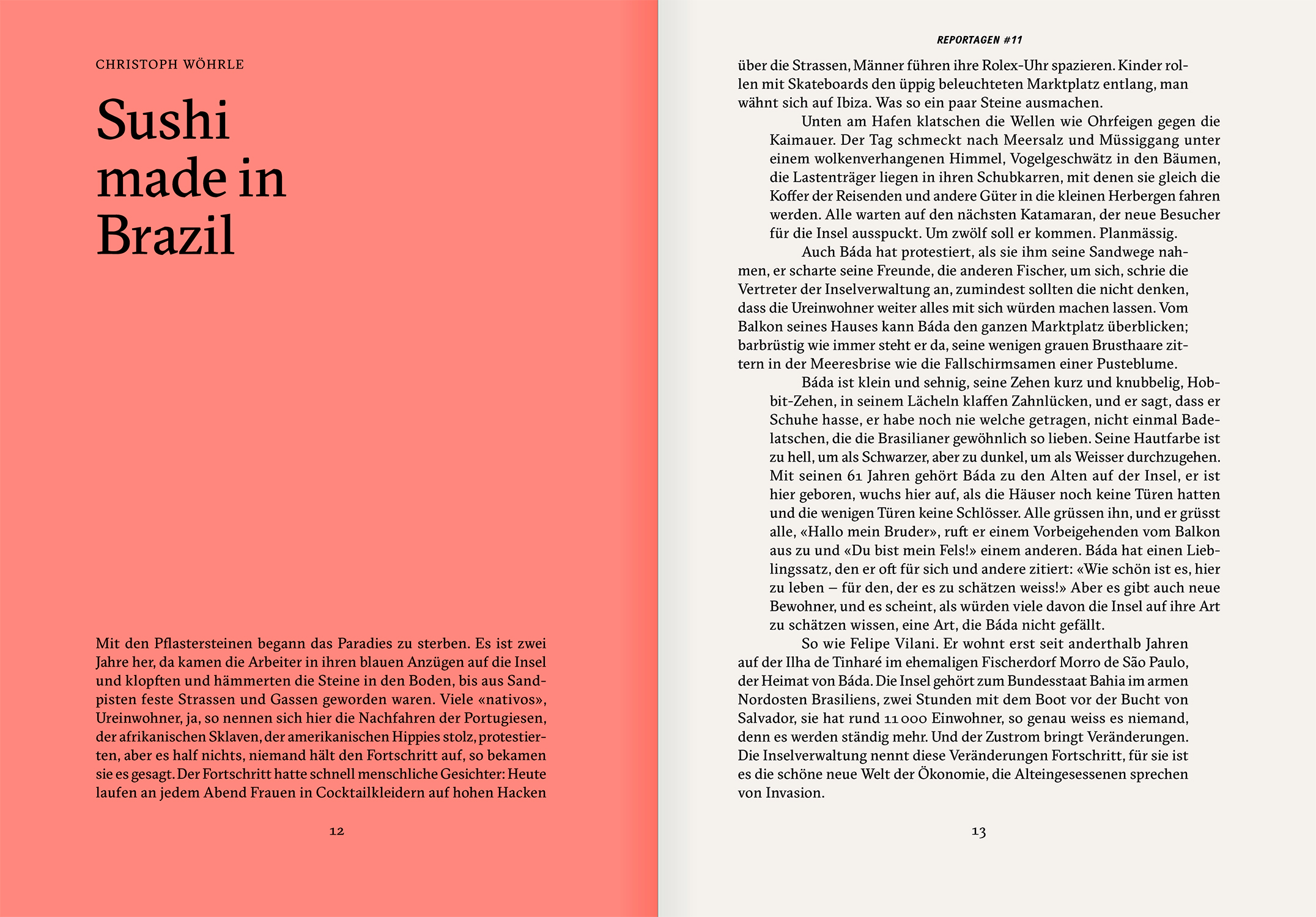 CHRISTOPH WÖHRLE

Sushi made in Brazil

Mit den Pflastersteinen begann das Paradies zu sterben. Es ist zwei Jahre her, da kamen die Arbeiter in ihren blauen Anzügen auf die Insel und klopften und hämmerten die Steine in den Boden, bis aus Sandpisten feste Strassen und Gassen geworden waren. Viele «nativos», Ureinwohner, ja, so nennen sich hier die Nachfahren der Portugiesen, der afrikanischen Sklaven, der amerikanischen Hippies stolz, protestierten, aber es half nichts, niemand hält den Fortschritt auf, so bekamen sie es gesagt. Der Fortschritt hatte schnell menschliche Gesichter: Heute laufen an jedem Abend Frauen in Cocktailkleidern auf hohen Hacken

12

REPORTAGEN #11

über die Strassen, Männer führen ihre Rolex-Uhr spazieren. Kinder rollen mit Skateboards den üppig beleuchteten Marktplatz entlang, man wähnt sich auf Ibiza. Was so ein paar Steine ausmachen.

Unten am Hafen klatschen die Wellen wie Ohrfeigen gegen die Kaimauer. Der Tag schmeckt nach Meersalz und Müssiggang unter einem wolkenverhangenen Himmel, Vogelgeschwätz in den Bäumen, die Lastenträger liegen in ihren Schubkarren, mit denen sie gleich die Koffer der Reisenden und andere Güter in die kleinen Herbergen fahren werden. Alle warten auf den nächsten Katamaran, der neue Besucher für die Insel ausspuckt. Um zwölf soll er kommen. Planmässig.

Auch Báda hat protestiert, als sie ihm seine Sandwege nahmen, er scharte seine Freunde, die anderen Fischer, um sich, schrie die Vertreter der Inselverwaltung an, zumindest sollten die nicht denken, dass die Ureinwohner weiter alles mit sich würden machen lassen. Vom Balkon seines Hauses kann Báda den ganzen Marktplatz überblicken; barbrüstig wie immer steht er da, seine wenigen grauen Brusthaare zittern in der Meeresbrise wie die Fallschirmsamen einer Pusteblume.

Báda ist klein und sehnig, seine Zehen kurz und knubbelig, Hobbit-Zehen, in seinem Lächeln klaffen Zahnlücken, und er sagt, dass er Schuhe hasse, er habe noch nie welche getragen, nicht einmal Badelatschen, die die Brasilianer gewöhnlich so lieben. Seine Hautfarbe ist zu hell, um als Schwarzer, aber zu dunkel, um als Weisser durchzugehen. Mit seinen 61 Jahren gehört Báda zu den Alten auf der Insel, er ist hier geboren, wuchs hier auf, als die Häuser noch keine Türen hatten und die wenigen Türen keine Schlösser. Alle grüssen ihn, und er grüsst alle, «Hallo mein Bruder», ruft er einem Vorbeigehenden vom Balkon aus zu und «Du bist mein Fels!» einem anderen. Báda hat einen Lieblingssatz, den er oft für sich und andere zitiert: «Wie schön ist es, hier zu leben – für den, der es zu schätzen weiss!» Aber es gibt auch neue Bewohner, und es scheint, als würden viele davon die Insel auf ihre Art zu schätzen wissen, eine Art, die Báda nicht gefällt.

So wie Felipe Vilani. Er wohnt erst seit anderthalb Jahren auf der Ilha de Tinharé im ehemaligen Fischerdorf Morro de São Paulo, der Heimat von Báda. Die Insel gehört zum Bundesstaat Bahia im armen Nordosten Brasiliens, zwei Stunden mit dem Boot vor der Bucht von Salvador, sie hat rund 11 000 Einwohner, so genau weiss es niemand, denn es werden ständig mehr. Und der Zustrom bringt Veränderungen. Die Inselverwaltung nennt diese Veränderungen Fortschritt, für sie ist es die schöne neue Welt der Ökonomie, die Alteingesessenen sprechen von Invasion.

13